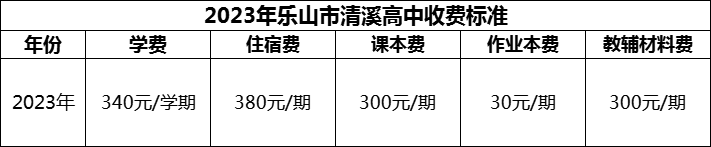 2023年乐山市清溪高中收费标准

| 年份 | 学费 | 住宿费 | 课本费 | 作业本费 | 教辅材料费 |
|---|---|---|---|---|---|
| 2023年 | 340元/学期 | 380元/期 | 300元/期 | 30元/期 | 300元/期 |